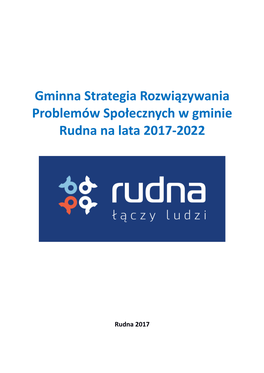 Gminna Strategia Rozwiązywania Problemów Społecznych w gminie Rudna na lata 2017-2022

rudna
łączy ludzi

Rudna 2017